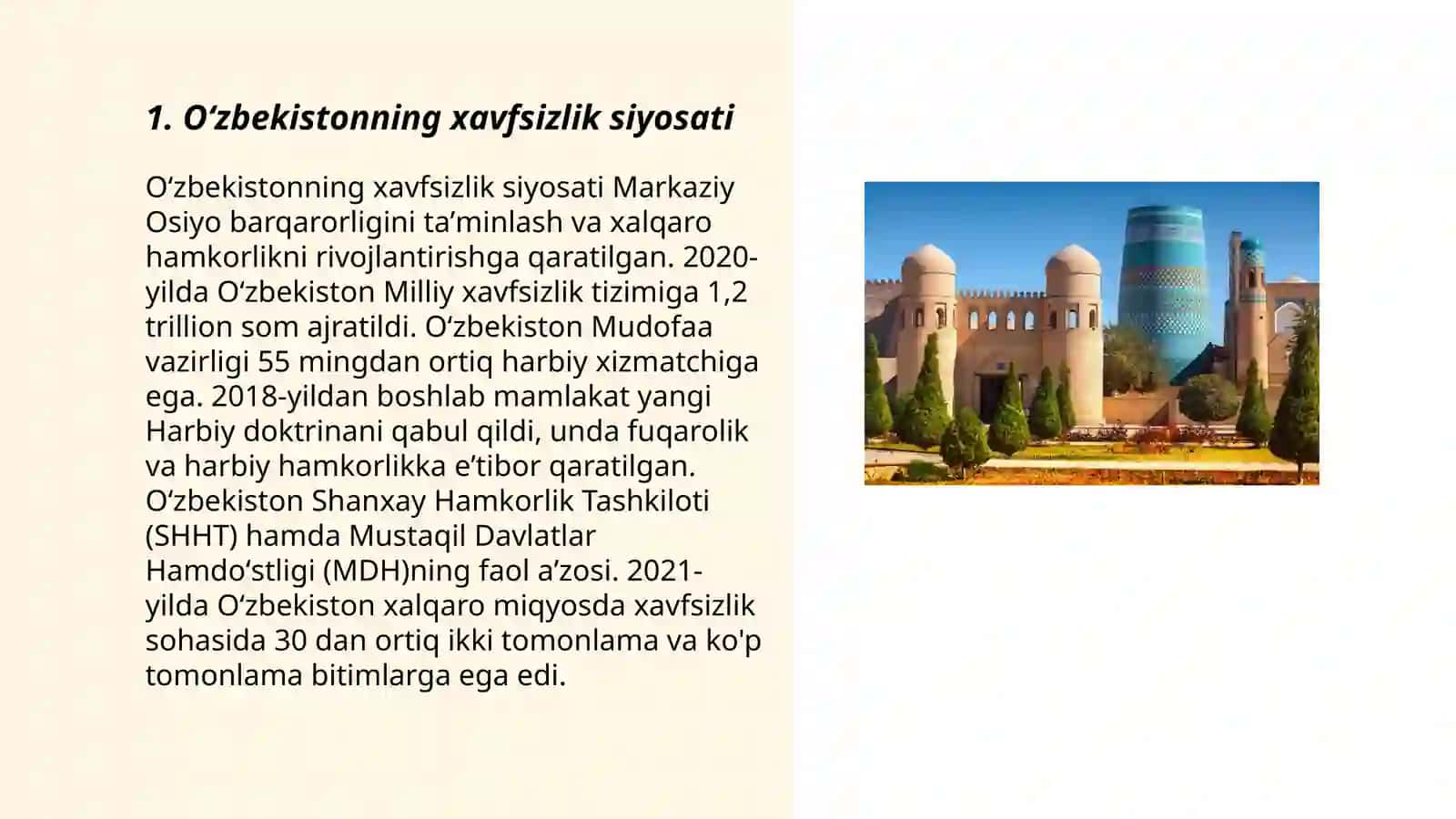 1. O‘zbekistonning xavfsizlik siyosati

O‘zbekistonning xavfsizlik siyosati Markaziy Osiyo barqarorligini ta’minlash va xalqaro hamkorlikni rivojlantirishga qaratilgan. 2020-yilda O‘zbekiston Milliy xavfsizlik tizimiga 1,2 trillion som ajratildi. O‘zbekiston Mudofaa vazirligi 55 mingdan ortiq harbiy xizmatchiga ega. 2018-yildan boshlab mamlakat yangi Harbiy doktrinani qabul qildi, unda fuqarolik va harbiy hamkorlikka e’tibor qaratilgan. O‘zbekiston Shanxay Hamkorlik Tashkiloti (SHHT) hamda Mustaqil Davlatlar Hamdo‘stligi (MDH)ning faol a’zosi. 2021-yilda O‘zbekiston xalqaro miqyosda xavfsizlik sohasida 30 dan ortiq ikki tomonlama va ko'p tomonlama bitimlarga ega edi.